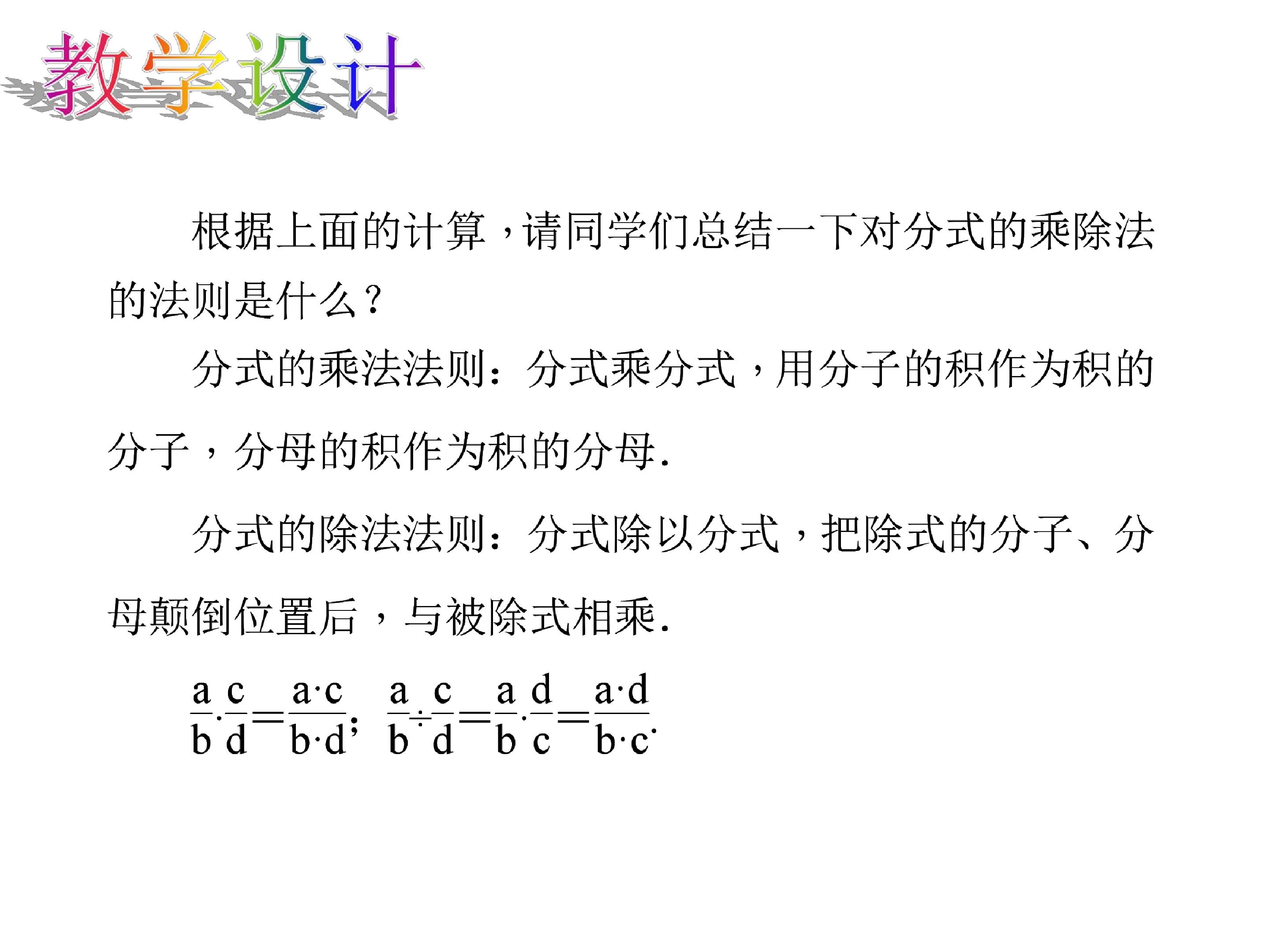 教学设计

根据上面的计算，请同学们总结一下对分式的乘除法的法则是什么？

分式的乘法法则：分式乘分式，用分子的积作为积的分子，分母的积作为积的分母.

分式的除法法则：分式除以分式，把除式的分子、分母颠倒位置后，与被除式相乘.

$\frac{a}{b}\cdot\frac{c}{d}=\frac{a\cdot c}{b\cdot d}$; $\frac{a}{b}\div\frac{c}{d}=\frac{a}{b}\cdot\frac{d}{c}=\frac{a\cdot d}{b\cdot c}$.